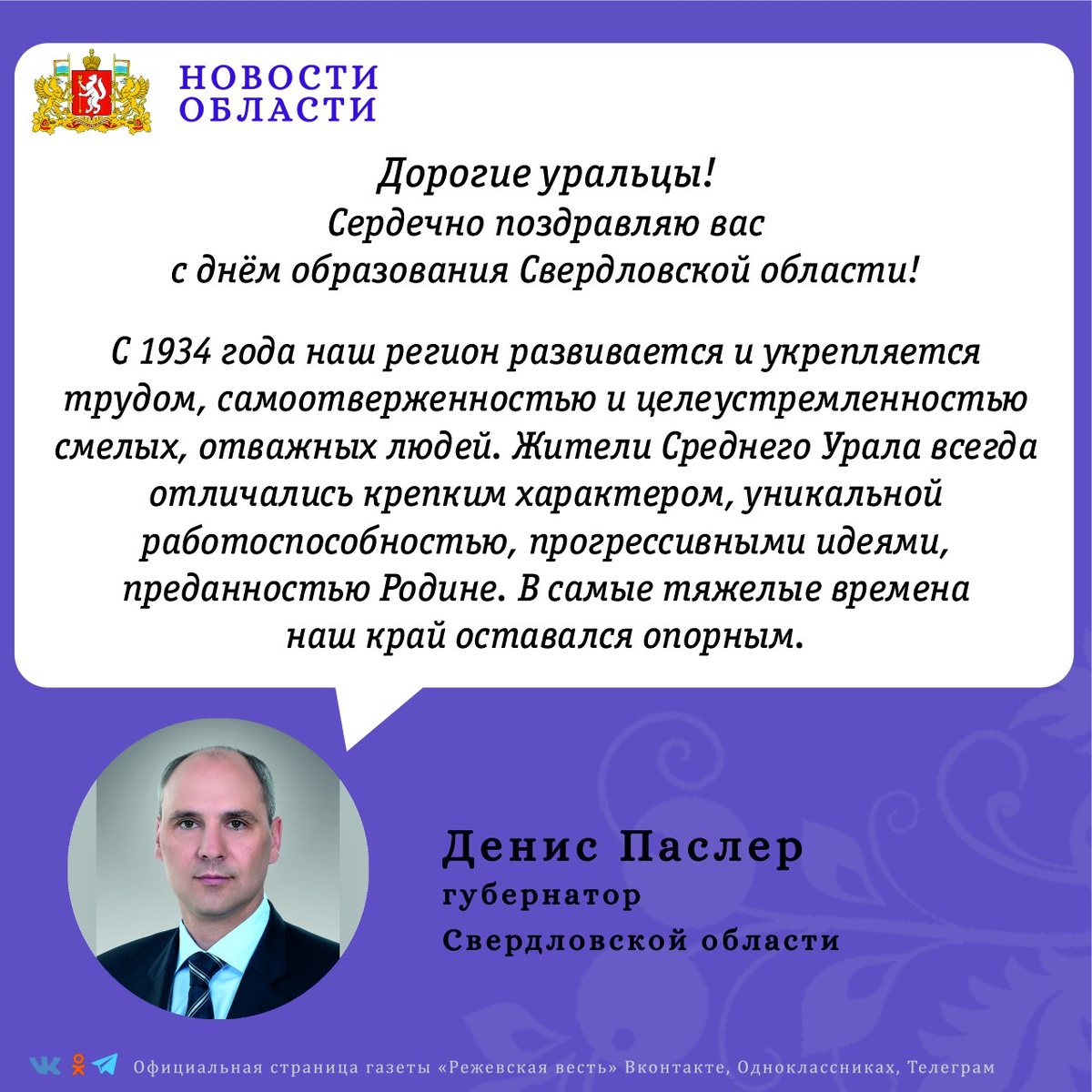 НОВОСТИ ОБЛАСТИ

Дорогие уральцы!
Сердечно поздравляю вас
с днём образования Свердловской области!

С 1934 года наш регион развивается и укрепляется трудом, самоотверженностью и целеустремленностью смелых, отважных людей. Жители Среднего Урала всегда отличались крепким характером, уникальной работоспособностью, прогрессивными идеями, преданностью Родине. В самые тяжелые времена наш край оставался опорным.

Денис Паслер
губернатор
Свердловской области

Официальная страница газеты «Режевская весть» Вконтакте, Одноклассниках, Телеграм